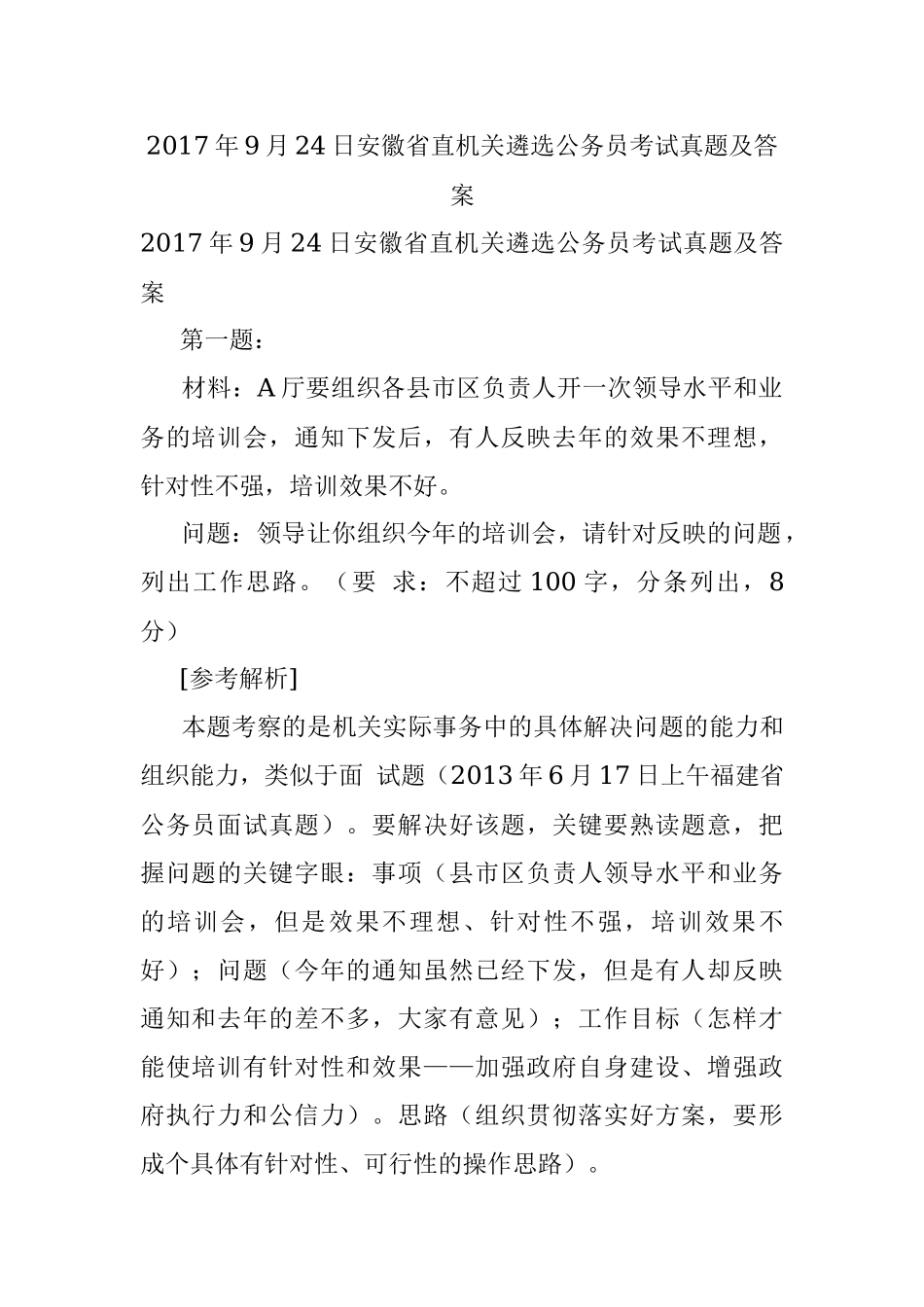 2017年9月24日安徽省直机关遴选公务员考试真题及答案

2017年9月24日安徽省直机关遴选公务员考试真题及答案

第一题：

材料：A厅要组织各县市区负责人开一次领导水平和业务的培训会，通知下发后，有人反映去年的效果不理想，针对性不强，培训效果不好。

问题：领导让你组织今年的培训会，请针对反映的问题，列出工作思路。（要 求：不超过100字，分条列出，8分）

[参考解析]

本题考察的是机关实际事务中的具体解决问题的能力和组织能力，类似于面 试题（2013年6月17日上午福建省公务员面试真题）。要解决好该题，关键要熟读题意，把握问题的关键字眼：事项（县市区负责人领导水平和业务的培训会，但是效果不理想、针对性不强，培训效果不好）；问题（今年的通知虽然已经下发，但是有人却反映通知和去年的差不多，大家有意见）；工作目标（怎样才能使培训有针对性和效果——加强政府自身建设、增强政府执行力和公信力）。思路（组织贯彻落实好方案，要形成个具体有针对性、可行性的操作思路）。